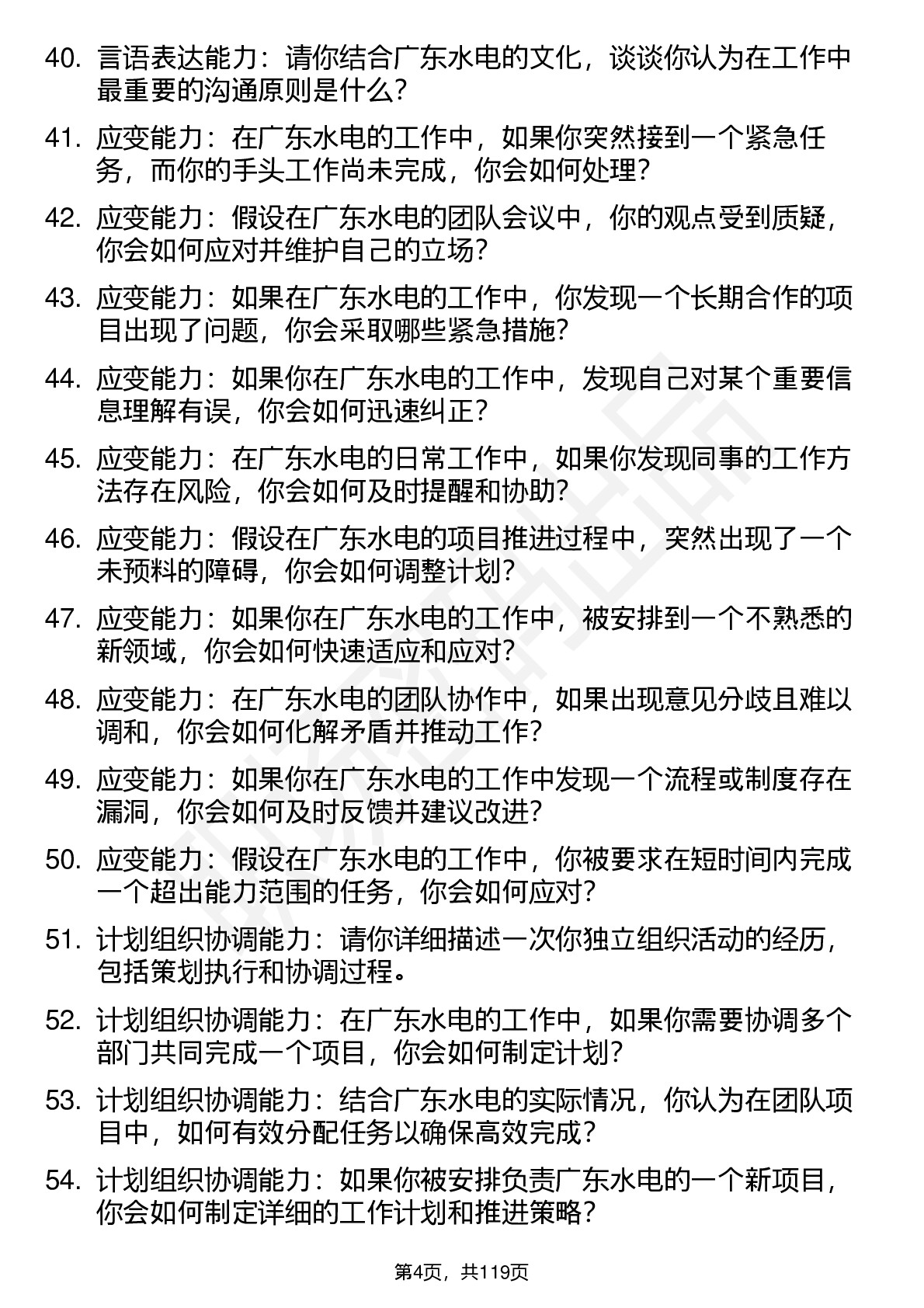 40. 言语表达能力：请你结合广东水电的文化，谈谈你认为在工作中最重要的沟通原则是什么？

41. 应变能力：在广东水电的工作中，如果你突然接到一个紧急任务，而你的手头工作尚未完成，你会如何处理？

42. 应变能力：假设在广东水电的团队会议中，你的观点受到质疑，你会如何应对并维护自己的立场？

43. 应变能力：如果在广东水电的工作中，你发现一个长期合作的项目出现了问题，你会采取哪些紧急措施？

44. 应变能力：如果你在广东水电的工作中，发现自己对某个重要信息理解有误，你会如何迅速纠正？

45. 应变能力：在广东水电的日常工作中，如果你发现同事的工作方法存在风险，你会如何及时提醒和协助？

46. 应变能力：假设在广东水电的项目推进过程中，突然出现了一个未预料的障碍，你会如何调整计划？

47. 应变能力：如果你在广东水电的工作中，被安排到一个不熟悉的新领域，你会如何快速适应和应对？

48. 应变能力：在广东水电的团队协作中，如果出现意见分歧且难以调和，你会如何化解矛盾并推动工作？

49. 应变能力：如果你在广东水电的工作中发现一个流程或制度存在漏洞，你会如何及时反馈并建议改进？

50. 应变能力：假设在广东水电的工作中，你被要求在短时间内完成一个超出能力范围的任务，你会如何应对？

51. 计划组织协调能力：请你详细描述一次你独立组织活动的经历，包括策划执行和协调过程。

52. 计划组织协调能力：在广东水电的工作中，如果你需要协调多个部门共同完成一个项目，你会如何制定计划？

53. 计划组织协调能力：结合广东水电的实际情况，你认为在团队项目中，如何有效分配任务以确保高效完成？

54. 计划组织协调能力：如果你被安排负责广东水电的一个新项目，你会如何制定详细的工作计划和推进策略？

第4页，共119页